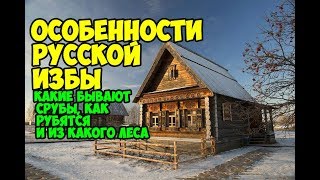 ОСОБЕННОСТИ РУССКОЙ ИЗБЫ

КАКИЕ БЫВАЮТ СРУБЫ, КАК РУБЯТСЯ И ИЗ КАКОГО ЛЕСА